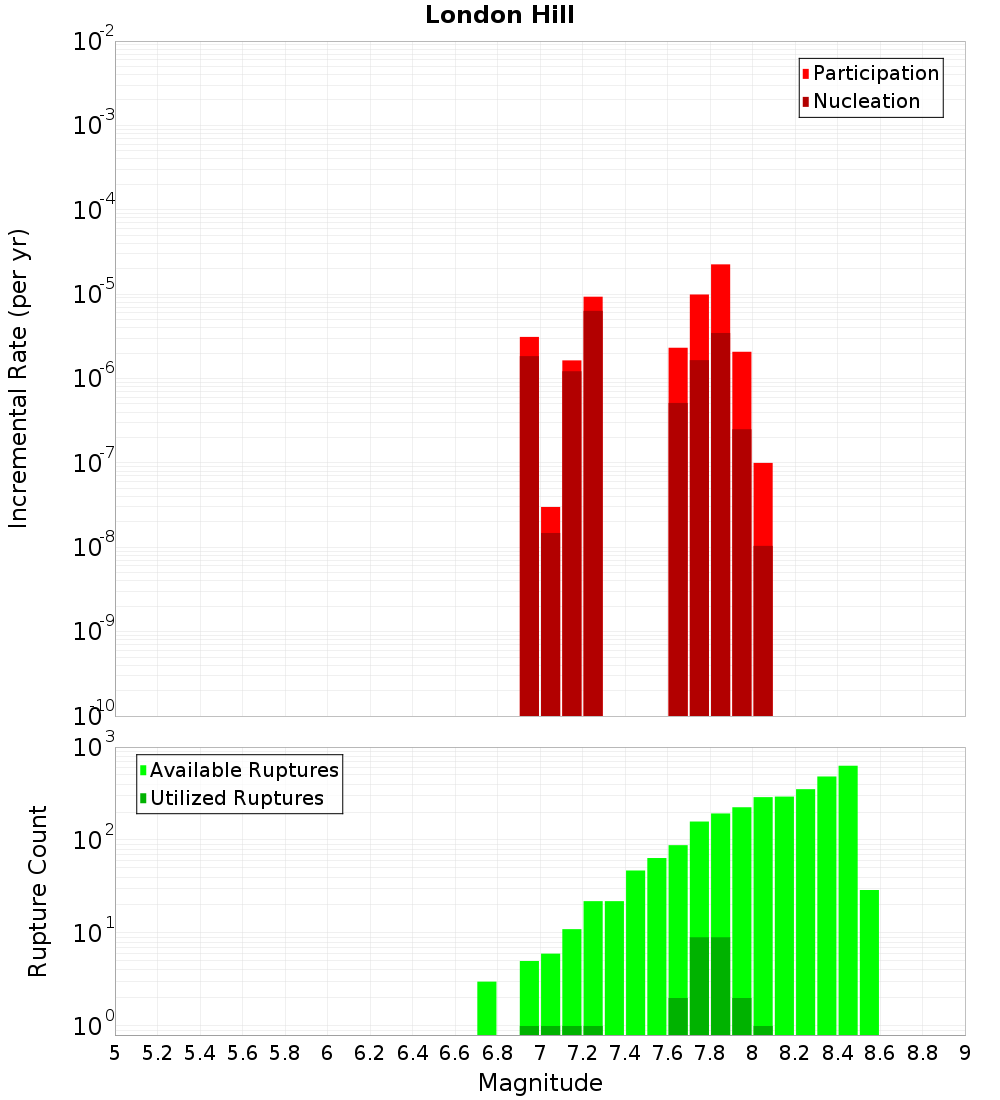 London Hill

Participation
Nucleation

Incremental Rate (per yr)

$10^{-2}$
$10^{-3}$
$10^{-4}$
$10^{-5}$
$10^{-6}$
$10^{-7}$
$10^{-8}$
$10^{-9}$
$10^{-10}$

Available Ruptures
Utilized Ruptures

Rupture Count

$10^{3}$
$10^{2}$
$10^{1}$
$10^{0}$

5 5.2 5.4 5.6 5.8 6 6.2 6.4 6.6 6.8 7 7.2 7.4 7.6 7.8 8 8.2 8.4 8.6 8.8 9

Magnitude